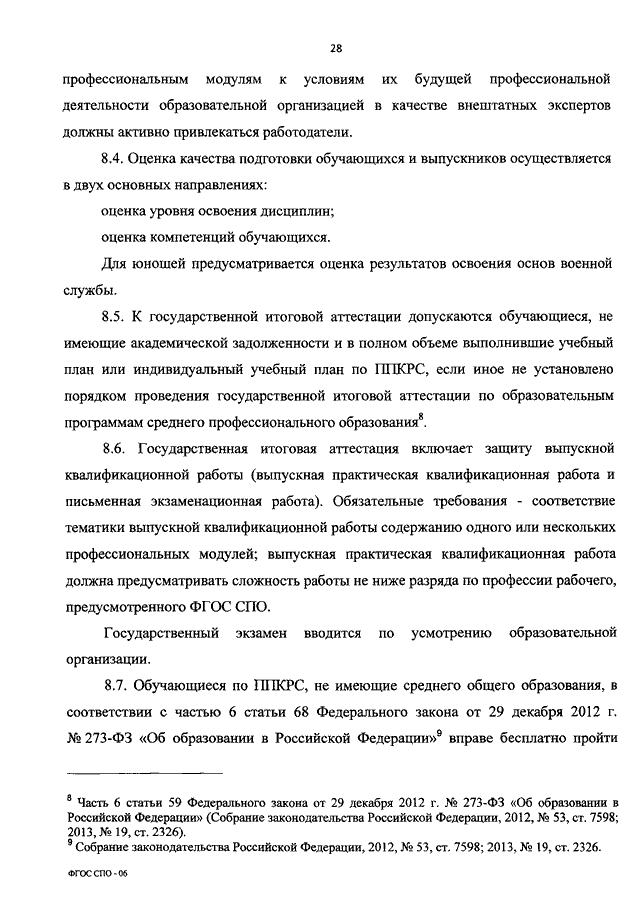 28

профессиональным модулям к условиям их будущей профессиональной деятельности образовательной организацией в качестве внештатных экспертов должны активно привлекаться работодатели.

8.4. Оценка качества подготовки обучающихся и выпускников осуществляется в двух основных направлениях:

оценка уровня освоения дисциплин;

оценка компетенций обучающихся.

Для юношей предусматривается оценка результатов освоения основ военной службы.

8.5. К государственной итоговой аттестации допускаются обучающиеся, не имеющие академической задолженности и в полном объеме выполнившие учебный план или индивидуальный учебный план по ППКРС, если иное не установлено порядком проведения государственной итоговой аттестации по образовательным программам среднего профессионального образования$^8$.

8.6. Государственная итоговая аттестация включает защиту выпускной квалификационной работы (выпускная практическая квалификационная работа и письменная экзаменационная работа). Обязательные требования - соответствие тематики выпускной квалификационной работы содержанию одного или нескольких профессиональных модулей; выпускная практическая квалификационная работа должна предусматривать сложность работы не ниже разряда по профессии рабочего, предусмотренного ФГОС СПО.

Государственный экзамен вводится по усмотрению образовательной организации.

8.7. Обучающиеся по ППКРС, не имеющие среднего общего образования, в соответствии с частью 6 статьи 68 Федерального закона от 29 декабря 2012 г. № 273-ФЗ «Об образовании в Российской Федерации»$^9$ вправе бесплатно пройти

$^8$ Часть 6 статьи 59 Федерального закона от 29 декабря 2012 г. № 273-ФЗ «Об образовании в Российской Федерации» (Собрание законодательства Российской Федерации, 2012, № 53, ст. 7598; 2013, № 19, ст. 2326).
$^9$ Собрание законодательства Российской Федерации, 2012, № 53, ст. 7598; 2013, № 19, ст. 2326.

ФГОС СПО - 06